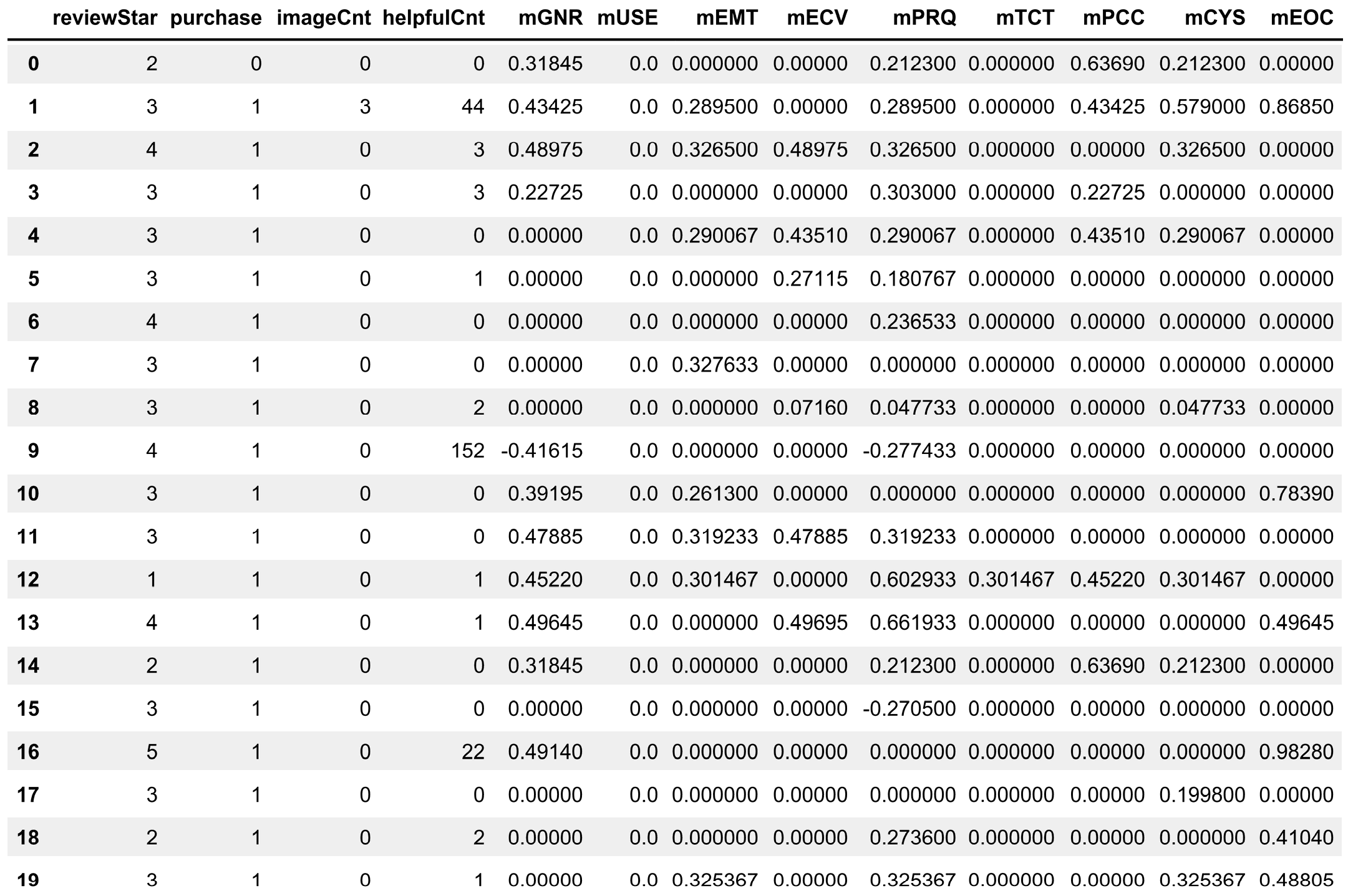 | | reviewStar | purchase | imageCnt | helpfulCnt | mGNR | mUSE | mEMT | mECV | mPRQ | mTCT | mPCC | mCYS | mEOC |
|---|---|---|---|---|---|---|---|---|---|---|---|---|---|
| 0 | 2 | 0 | 0 | 0 | 0.31845 | 0.0 | 0.000000 | 0.00000 | 0.212300 | 0.000000 | 0.63690 | 0.212300 | 0.00000 |
| 1 | 3 | 1 | 3 | 44 | 0.43425 | 0.0 | 0.289500 | 0.00000 | 0.289500 | 0.000000 | 0.43425 | 0.579000 | 0.86850 |
| 2 | 4 | 1 | 0 | 3 | 0.48975 | 0.0 | 0.326500 | 0.48975 | 0.326500 | 0.000000 | 0.00000 | 0.326500 | 0.00000 |
| 3 | 3 | 1 | 0 | 3 | 0.22725 | 0.0 | 0.000000 | 0.00000 | 0.303000 | 0.000000 | 0.22725 | 0.000000 | 0.00000 |
| 4 | 3 | 1 | 0 | 0 | 0.00000 | 0.0 | 0.290067 | 0.43510 | 0.290067 | 0.000000 | 0.43510 | 0.290067 | 0.00000 |
| 5 | 3 | 1 | 0 | 1 | 0.00000 | 0.0 | 0.000000 | 0.27115 | 0.180767 | 0.000000 | 0.00000 | 0.000000 | 0.00000 |
| 6 | 4 | 1 | 0 | 0 | 0.00000 | 0.0 | 0.000000 | 0.00000 | 0.236533 | 0.000000 | 0.00000 | 0.000000 | 0.00000 |
| 7 | 3 | 1 | 0 | 0 | 0.00000 | 0.0 | 0.327633 | 0.00000 | 0.000000 | 0.000000 | 0.00000 | 0.000000 | 0.00000 |
| 8 | 3 | 1 | 0 | 2 | 0.00000 | 0.0 | 0.000000 | 0.07160 | 0.047733 | 0.000000 | 0.00000 | 0.047733 | 0.00000 |
| 9 | 4 | 1 | 0 | 152 | -0.41615 | 0.0 | 0.000000 | 0.00000 | -0.277433 | 0.000000 | 0.00000 | 0.000000 | 0.00000 |
| 10 | 3 | 1 | 0 | 0 | 0.39195 | 0.0 | 0.261300 | 0.00000 | 0.000000 | 0.000000 | 0.00000 | 0.000000 | 0.78390 |
| 11 | 3 | 1 | 0 | 0 | 0.47885 | 0.0 | 0.319233 | 0.47885 | 0.319233 | 0.000000 | 0.00000 | 0.000000 | 0.00000 |
| 12 | 1 | 1 | 0 | 1 | 0.45220 | 0.0 | 0.301467 | 0.00000 | 0.602933 | 0.301467 | 0.45220 | 0.301467 | 0.00000 |
| 13 | 4 | 1 | 0 | 1 | 0.49645 | 0.0 | 0.000000 | 0.49695 | 0.661933 | 0.000000 | 0.00000 | 0.000000 | 0.49645 |
| 14 | 2 | 1 | 0 | 0 | 0.31845 | 0.0 | 0.000000 | 0.00000 | 0.212300 | 0.000000 | 0.63690 | 0.212300 | 0.00000 |
| 15 | 3 | 1 | 0 | 0 | 0.00000 | 0.0 | 0.000000 | 0.00000 | -0.270500 | 0.000000 | 0.00000 | 0.000000 | 0.00000 |
| 16 | 5 | 1 | 0 | 22 | 0.49140 | 0.0 | 0.000000 | 0.00000 | 0.000000 | 0.000000 | 0.00000 | 0.000000 | 0.98280 |
| 17 | 3 | 1 | 0 | 0 | 0.00000 | 0.0 | 0.000000 | 0.00000 | 0.000000 | 0.000000 | 0.00000 | 0.199800 | 0.00000 |
| 18 | 2 | 1 | 0 | 2 | 0.00000 | 0.0 | 0.000000 | 0.00000 | 0.273600 | 0.000000 | 0.00000 | 0.000000 | 0.41040 |
| 19 | 3 | 1 | 0 | 1 | 0.00000 | 0.0 | 0.325367 | 0.00000 | 0.325367 | 0.000000 | 0.00000 | 0.325367 | 0.48805 |